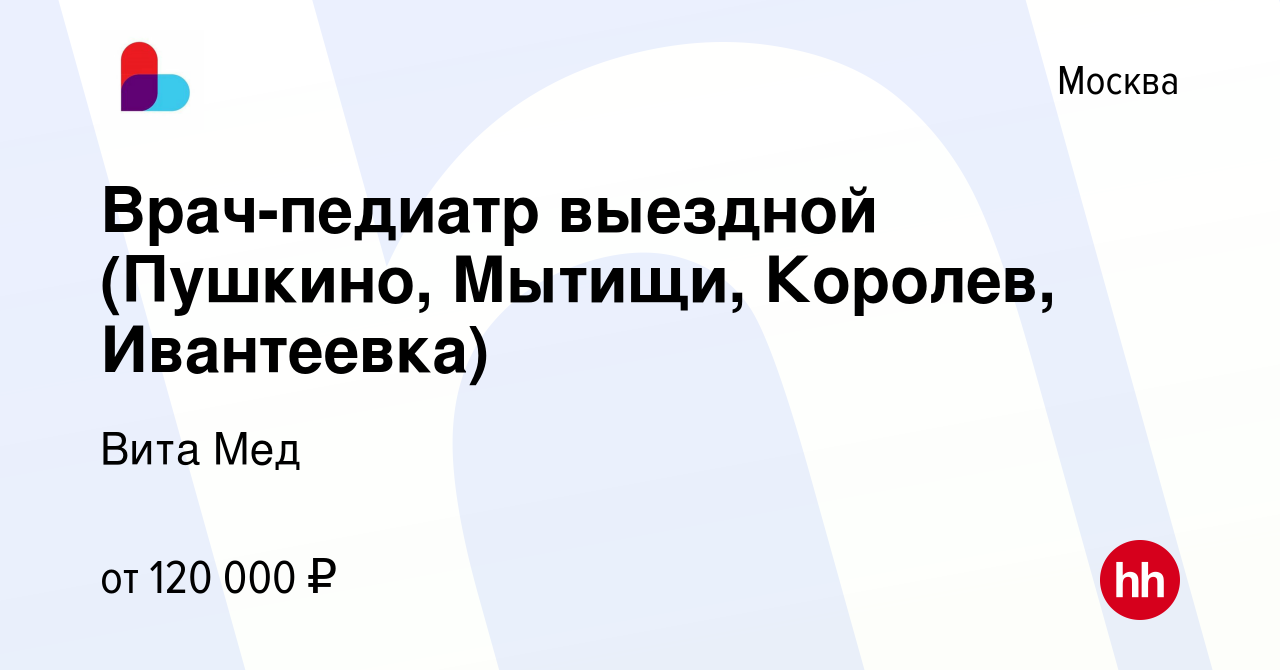 Москва

Врач-педиатр выездной (Пушкино, Мытищи, Королев, Ивантеевка)

Вита Мед

от 120 000 ₽

hh